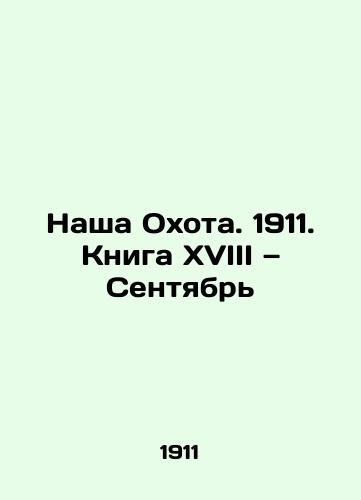 Наша Охота. 1911. Книга XVIII – Сентябрь

1911